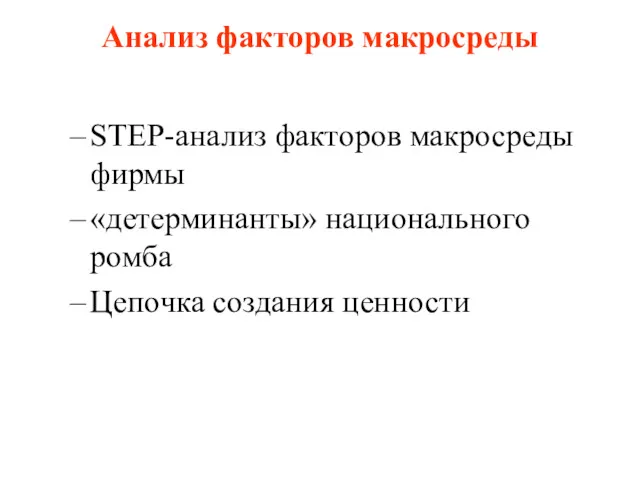 Анализ факторов макросреды

– STEP-анализ факторов макросреды фирмы

– «детерминанты» национального ромба

– Цепочка создания ценности